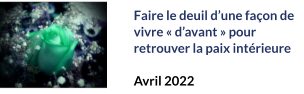 Faire le deuil d’une façon de vivre « d’avant » pour retrouver la paix intérieure

Avril 2022